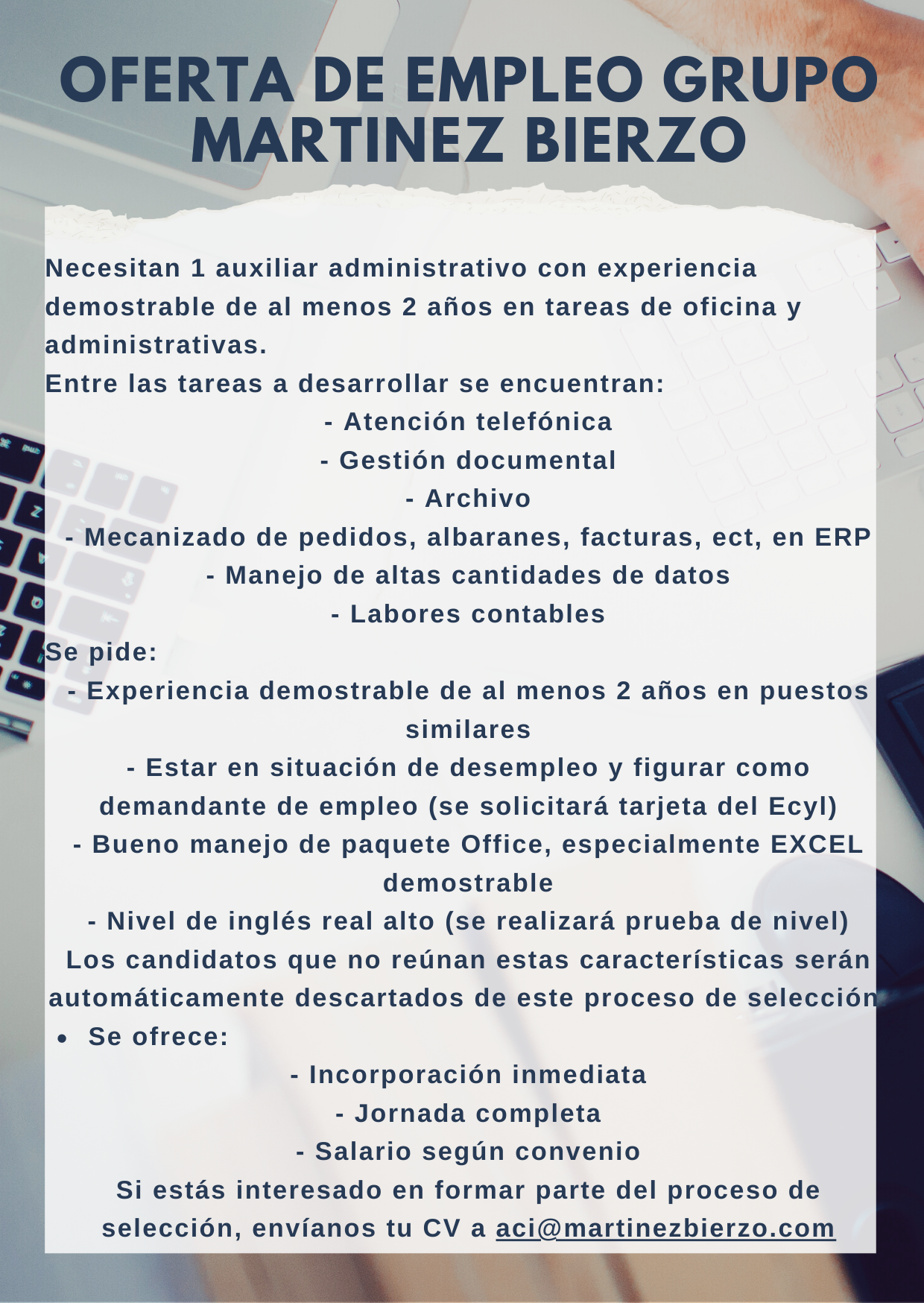 OFERTA DE EMPLEO GRUPO MARTINEZ BIERZO

Necesitan 1 auxiliar administrativo con experiencia demostrable de al menos 2 años en tareas de oficina y administrativas.
Entre las tareas a desarrollar se encuentran:
- Atención telefónica
- Gestión documental
- Archivo
- Mecanizado de pedidos, albaranes, facturas, ect, en ERP
- Manejo de altas cantidades de datos
- Labores contables
Se pide:
- Experiencia demostrable de al menos 2 años en puestos similares
- Estar en situación de desempleo y figurar como demandante de empleo (se solicitará tarjeta del Ecyl)
- Bueno manejo de paquete Office, especialmente EXCEL demostrable
- Nivel de inglés real alto (se realizará prueba de nivel)
Los candidatos que no reúnan estas características serán automáticamente descartados de este proceso de selección
• Se ofrece:
- Incorporación inmediata
- Jornada completa
- Salario según convenio
Si estás interesado en formar parte del proceso de selección, envíanos tu CV a aci@martinezbierzo.com